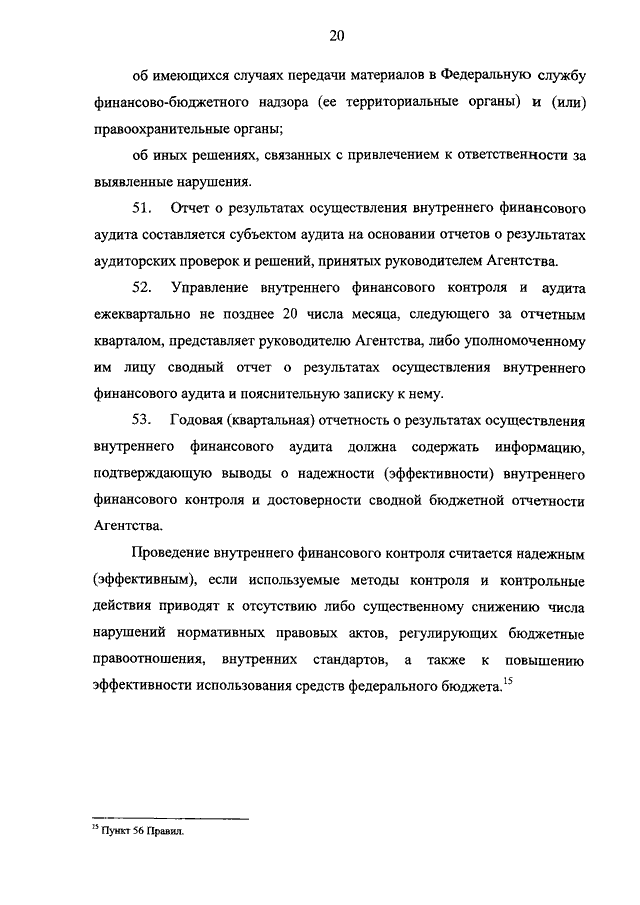 20

об имеющихся случаях передачи материалов в Федеральную службу финансово-бюджетного надзора (ее территориальные органы) и (или) правоохранительные органы;

об иных решениях, связанных с привлечением к ответственности за выявленные нарушения.

51. Отчет о результатах осуществления внутреннего финансового аудита составляется субъектом аудита на основании отчетов о результатах аудиторских проверок и решений, принятых руководителем Агентства.

52. Управление внутреннего финансового контроля и аудита ежеквартально не позднее 20 числа месяца, следующего за отчетным кварталом, представляет руководителю Агентства, либо уполномоченному им лицу сводный отчет о результатах осуществления внутреннего финансового аудита и пояснительную записку к нему.

53. Годовая (квартальная) отчетность о результатах осуществления внутреннего финансового аудита должна содержать информацию, подтверждающую выводы о надежности (эффективности) внутреннего финансового контроля и достоверности сводной бюджетной отчетности Агентства.

Проведение внутреннего финансового контроля считается надежным (эффективным), если используемые методы контроля и контрольные действия приводят к отсутствию либо существенному снижению числа нарушений нормативных правовых актов, регулирующих бюджетные правоотношения, внутренних стандартов, а также к повышению эффективности использования средств федерального бюджета.$^{15}$

$^{15}$ Пункт 56 Правил.